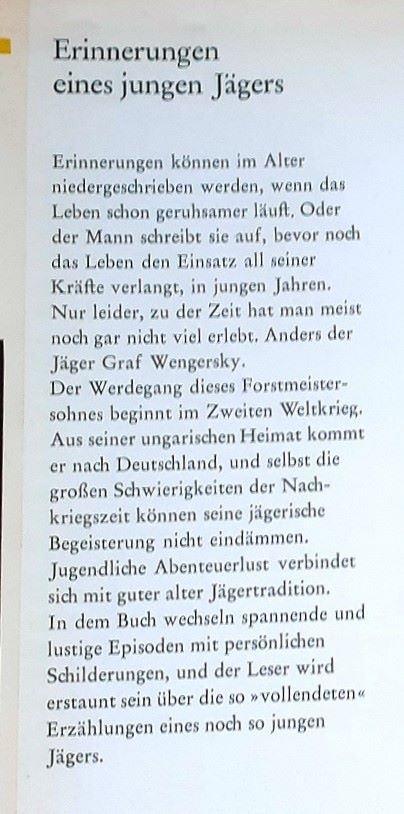 Erinnerungen eines jungen Jägers

Erinnerungen können im Alter niedergeschrieben werden, wenn das Leben schon geruhsamer läuft. Oder der Mann schreibt sie auf, bevor noch das Leben den Einsatz all seiner Kräfte verlangt, in jungen Jahren. Nur leider, zu der Zeit hat man meist noch gar nicht viel erlebt. Anders der Jäger Graf Wengersky.
Der Werdegang dieses Forstmeistersohnes beginnt im Zweiten Weltkrieg. Aus seiner ungarischen Heimat kommt er nach Deutschland, und selbst die großen Schwierigkeiten der Nachkriegszeit können seine jägerische Begeisterung nicht eindämmen. Jugendliche Abenteuerlust verbindet sich mit guter alter Jägertradition.
In dem Buch wechseln spannende und lustige Episoden mit persönlichen Schilderungen, und der Leser wird erstaunt sein über die so »vollendeten« Erzählungen eines noch so jungen Jägers.